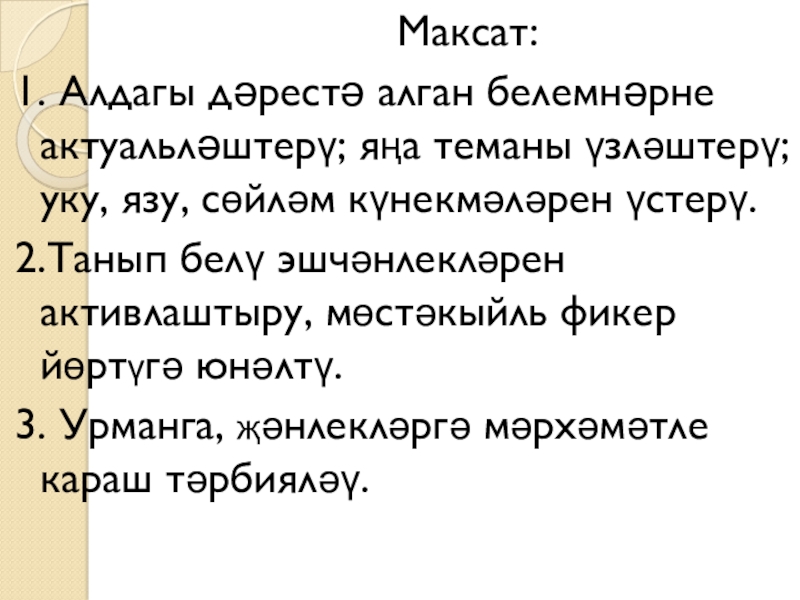 Максат:

1. Алдагы дәрестә алган белемнәрне актуальләштерү; яңа теманы үзләштерү; уку, язу, сөйләм күнекмәләрен үстерү.

2.Танып белү эшчәнлекләрен активлаштыру, мөстәкыйль фикер йөртүгә юнәлтү.

3. Урманга, җәнлекләргә мәрхәмәтле караш тәрбияләү.